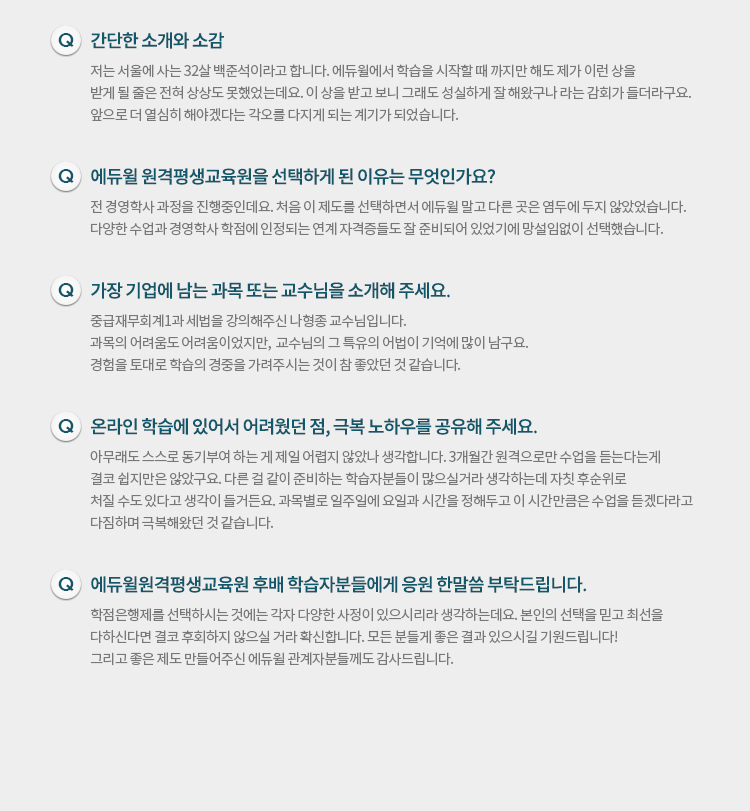 Q 간단한 소개와 소감

저는 서울에 사는 32살 백준석이라고 합니다. 에듀윌에서 학습을 시작할 때 까지만 해도 제가 이런 상을 받게 될 줄은 전혀 상상도 못했었는데요. 이 상을 받고 보니 그래도 성실하게 잘 해왔구나 라는 감회가 들더라구요. 앞으로 더 열심히 해야겠다는 각오를 다지게 되는 계기가 되었습니다.

Q 에듀윌 원격평생교육원을 선택하게 된 이유는 무엇인가요?

전 경영학사 과정을 진행중인데요. 처음 이 제도를 선택하면서 에듀윌 말고 다른 곳은 염두에 두지 않았었습니다. 다양한 수업과 경영학사 학점에 인정되는 연계 자격증들도 잘 준비되어 있었기에 망설임없이 선택했습니다.

Q 가장 기업에 남는 과목 또는 교수님을 소개해 주세요.

중급재무회계1과 세법을 강의해주신 나형종 교수님입니다.
과목의 어려움도 어려움이었지만, 교수님의 그 특유의 어법이 기억에 많이 남구요.
경험을 토대로 학습의 경중을 가려주시는 것이 참 좋았던 것 같습니다.

Q 온라인 학습에 있어서 어려웠던 점, 극복 노하우를 공유해 주세요.

아무래도 스스로 동기부여 하는 게 제일 어렵지 않았나 생각합니다. 3개월간 원격으로만 수업을 듣는다는게 결코 쉽지만은 않았구요. 다른 걸 같이 준비하는 학습자분들이 많으실거라 생각하는데 자칫 후순위로 처질 수도 있다고 생각이 들거든요. 과목별로 일주일에 요일과 시간을 정해두고 이 시간만큼은 수업을 듣겠다라고 다짐하며 극복해왔던 것 같습니다.

Q 에듀윌원격평생교육원 후배 학습자분들에게 응원 한말씀 부탁드립니다.

학점은행제를 선택하시는 것에는 각자 다양한 사정이 있으시리라 생각하는데요. 본인의 선택을 믿고 최선을 다하신다면 결코 후회하지 않으실 거라 확신합니다. 모든 분들게 좋은 결과 있으시길 기원드립니다!
그리고 좋은 제도 만들어주신 에듀윌 관계자분들께도 감사드립니다.